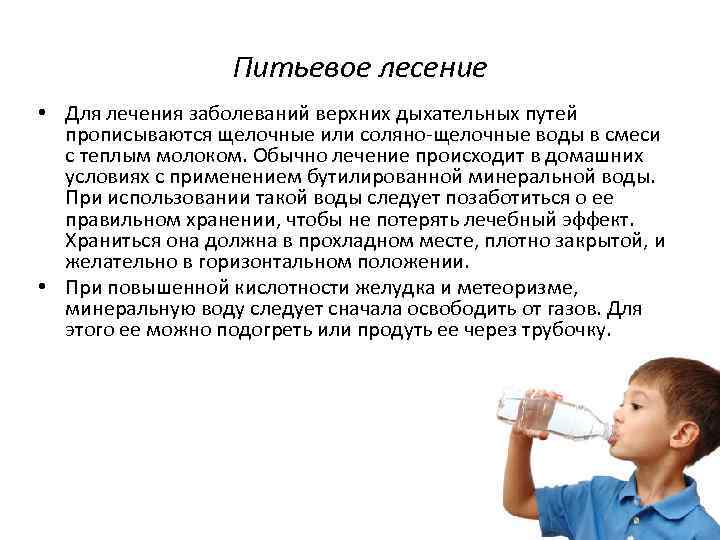 Питьевое лесение

• Для лечения заболеваний верхних дыхательных путей прописываются щелочные или соляно-щелочные воды в смеси с теплым молоком. Обычно лечение происходит в домашних условиях с применением бутилированной минеральной воды. При использовании такой воды следует позаботиться о ее правильном хранении, чтобы не потерять лечебный эффект. Храниться она должна в прохладном месте, плотно закрытой, и желательно в горизонтальном положении.

• При повышенной кислотности желудка и метеоризме, минеральную воду следует сначала освободить от газов. Для этого ее можно подогреть или продуть ее через трубочку.